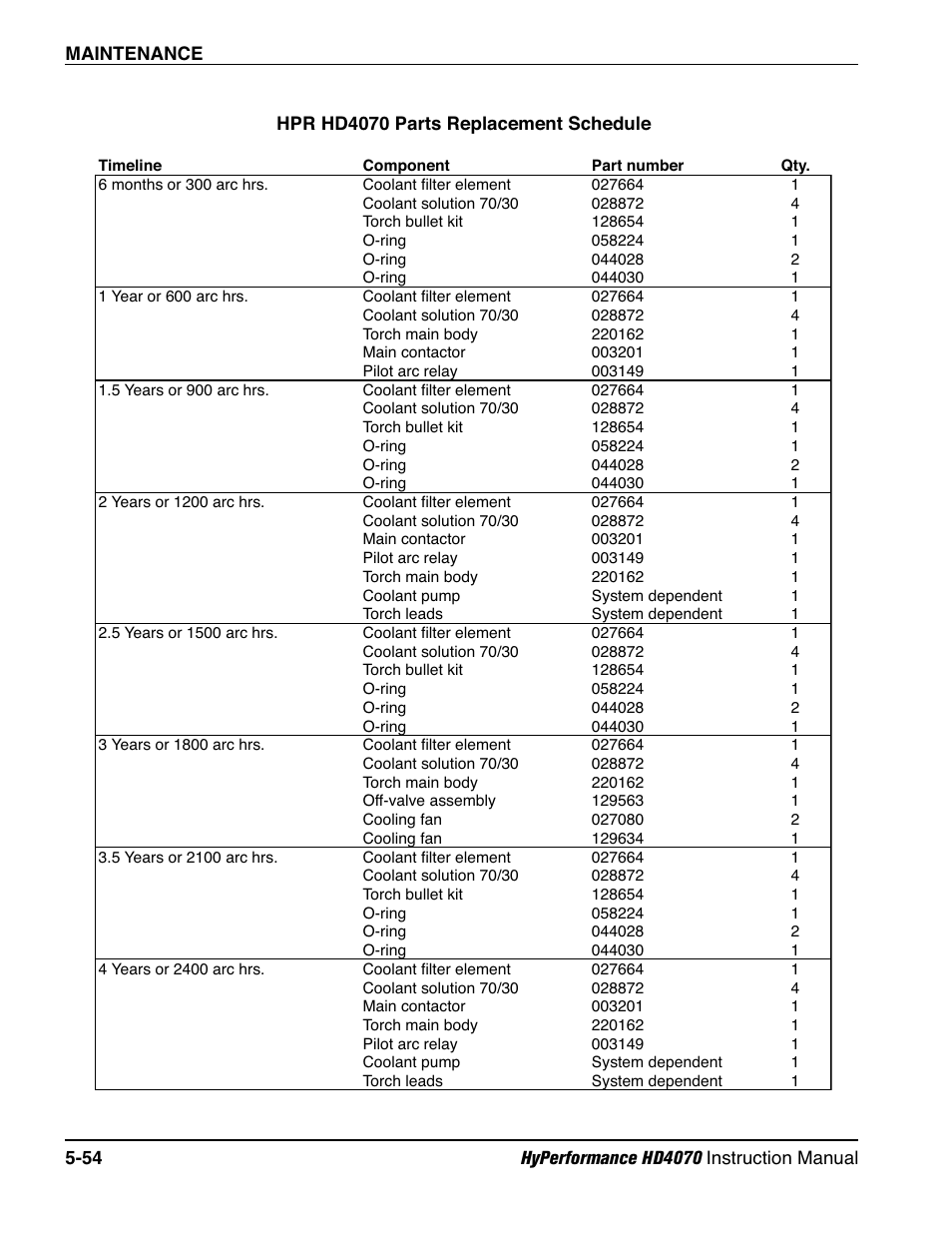 MAINTENANCE

HPR HD4070 Parts Replacement Schedule

| Timeline | Component | Part number | Qty. |
|---|---|---|---|
| 6 months or 300 arc hrs. | Coolant filter element | 027664 | 1 |
| | Coolant solution 70/30 | 028872 | 4 |
| | Torch bullet kit | 128654 | 1 |
| | O-ring | 058224 | 1 |
| | O-ring | 044028 | 2 |
| | O-ring | 044030 | 1 |
| 1 Year or 600 arc hrs. | Coolant filter element | 027664 | 1 |
| | Coolant solution 70/30 | 028872 | 4 |
| | Torch main body | 220162 | 1 |
| | Main contactor | 003201 | 1 |
| | Pilot arc relay | 003149 | 1 |
| 1.5 Years or 900 arc hrs. | Coolant filter element | 027664 | 1 |
| | Coolant solution 70/30 | 028872 | 4 |
| | Torch bullet kit | 128654 | 1 |
| | O-ring | 058224 | 1 |
| | O-ring | 044028 | 2 |
| | O-ring | 044030 | 1 |
| 2 Years or 1200 arc hrs. | Coolant filter element | 027664 | 1 |
| | Coolant solution 70/30 | 028872 | 4 |
| | Main contactor | 003201 | 1 |
| | Pilot arc relay | 003149 | 1 |
| | Torch main body | 220162 | 1 |
| | Coolant pump | System dependent | 1 |
| | Torch leads | System dependent | 1 |
| 2.5 Years or 1500 arc hrs. | Coolant filter element | 027664 | 1 |
| | Coolant solution 70/30 | 028872 | 4 |
| | Torch bullet kit | 128654 | 1 |
| | O-ring | 058224 | 1 |
| | O-ring | 044028 | 2 |
| | O-ring | 044030 | 1 |
| 3 Years or 1800 arc hrs. | Coolant filter element | 027664 | 1 |
| | Coolant solution 70/30 | 028872 | 4 |
| | Torch main body | 220162 | 1 |
| | Off-valve assembly | 129563 | 1 |
| | Cooling fan | 027080 | 2 |
| | Cooling fan | 129634 | 1 |
| 3.5 Years or 2100 arc hrs. | Coolant filter element | 027664 | 1 |
| | Coolant solution 70/30 | 028872 | 4 |
| | Torch bullet kit | 128654 | 1 |
| | O-ring | 058224 | 1 |
| | O-ring | 044028 | 2 |
| | O-ring | 044030 | 1 |
| 4 Years or 2400 arc hrs. | Coolant filter element | 027664 | 1 |
| | Coolant solution 70/30 | 028872 | 4 |
| | Main contactor | 003201 | 1 |
| | Torch main body | 220162 | 1 |
| | Pilot arc relay | 003149 | 1 |
| | Coolant pump | System dependent | 1 |
| | Torch leads | System dependent | 1 |

5-54 HyPerformance HD4070 Instruction Manual